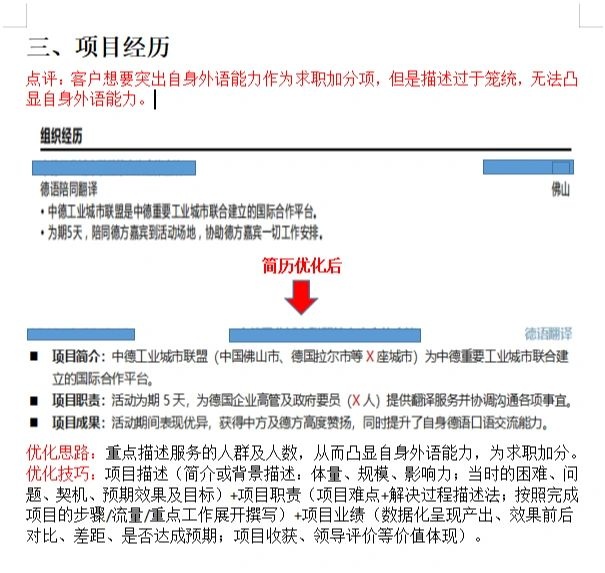 三、项目经历

点评：客户想要突出自身外语能力作为求职加分项，但是描述过于笼统，无法凸显自身外语能力。

组织经历

德语陪同翻译 佛山

• 中德工业城市联盟是中德重要工业城市联合建立的国际合作平台。
• 为期5天，陪同德方嘉宾到活动场地，协助德方嘉宾一切工作安排。

简历优化后

德语翻译

■ 项目简介：中德工业城市联盟（中国佛山市、德国拉尔市等 X 座城市）为中德重要工业城市联合建立的国际合作平台。
■ 项目职责：活动为期 5 天，为德国企业高管及政府要员（X 人）提供翻译服务并协调沟通各项事宜。
■ 项目成果：活动期间表现优异，获得中方及德方高度赞扬，同时提升了自身德语口语交流能力。

优化思路：重点描述服务的人群及人数，从而凸显自身外语能力，为求职加分。
优化技巧：项目描述（简介或背景描述：体量、规模、影响力；当时的困难、问题、契机、预期效果及目标）+项目职责（项目难点+解决过程描述法；按照完成项目的步骤/流量/重点工作展开撰写）+项目业绩（数据化呈现产出、效果前后对比、差距、是否达成预期；项目收获、领导评价等价值体现）。